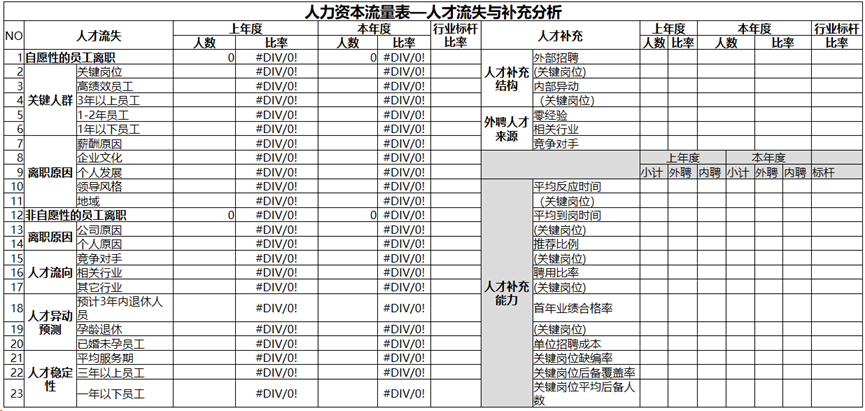 人力资本流量表—人才流失与补充分析

| NO | 人才流失 | | 上年度 人数 | 上年度 比率 | 本年度 人数 | 本年度 比率 | 行业标杆 比率 |
|---|---|---|---|---|---|---|---|
| 1 | 自愿性的员工离职 | | 0 | #DIV/0! | 0 | #DIV/0! | |
| 2 | 关键人群 | 关键岗位 | | #DIV/0! | | #DIV/0! | |
| 3 | | 高绩效员工 | | #DIV/0! | | #DIV/0! | |
| 4 | | 3年以上员工 | | #DIV/0! | | #DIV/0! | |
| 5 | | 1-2年员工 | | #DIV/0! | | #DIV/0! | |
| 6 | | 1年以下员工 | | #DIV/0! | | #DIV/0! | |
| 7 | 离职原因 | 薪酬原因 | | #DIV/0! | | #DIV/0! | |
| 8 | | 企业文化 | | #DIV/0! | | #DIV/0! | |
| 9 | | 个人发展 | | #DIV/0! | | #DIV/0! | |
| 10 | | 领导风格 | | #DIV/0! | | #DIV/0! | |
| 11 | | 地域 | | #DIV/0! | | #DIV/0! | |
| 12 | 非自愿性的员工离职 | | 0 | #DIV/0! | 0 | #DIV/0! | |
| 13 | 离职原因 | 公司原因 | | #DIV/0! | | #DIV/0! | |
| 14 | | 个人原因 | | #DIV/0! | | #DIV/0! | |
| 15 | 人才流向 | 竞争对手 | | #DIV/0! | | #DIV/0! | |
| 16 | | 相关行业 | | #DIV/0! | | #DIV/0! | |
| 17 | | 其它行业 | | #DIV/0! | | #DIV/0! | |
| 18 | 人才异动预测 | 预计3年内退休人员 | | #DIV/0! | | #DIV/0! | |
| 19 | | 孕龄退休 | | #DIV/0! | | #DIV/0! | |
| 20 | | 已婚未孕员工 | | #DIV/0! | | #DIV/0! | |
| 21 | 人才稳定性 | 平均服务期 | | #DIV/0! | | #DIV/0! | |
| 22 | | 三年以上员工 | | #DIV/0! | | #DIV/0! | |
| 23 | | 一年以下员工 | | #DIV/0! | | #DIV/0! | |

| 人才补充 | | 上年度 人数 | 上年度 比率 | 本年度 人数 | 本年度 比率 | 行业标杆 比率 |
|---|---|---|---|---|---|---|
| 人才补充结构 | 外部招聘 | | | | | |
| | (关键岗位) | | | | | |
| | 内部异动 | | | | | |
| | (关键岗位) | | | | | |
| 外聘人才来源 | 零经验 | | | | | |
| | 相关行业 | | | | | |
| | 竞争对手 | | | | | |

| | | 上年度 小计 | 上年度 外聘 | 上年度 内聘 | 本年度 小计 | 本年度 外聘 | 本年度 内聘 | 标杆 |
|---|---|---|---|---|---|---|---|---|
| 人才补充能力 | 平均反应时间 | | | | | | | |
| | (关键岗位) | | | | | | | |
| | 平均到岗时间 | | | | | | | |
| | (关键岗位) | | | | | | | |
| | 推荐比例 | | | | | | | |
| | (关键岗位) | | | | | | | |
| | 聘用比率 | | | | | | | |
| | (关键岗位) | | | | | | | |
| | 首年业绩合格率 | | | | | | | |
| | (关键岗位) | | | | | | | |
| | 单位招聘成本 | | | | | | | |
| | 关键岗位缺编率 | | | | | | | |
| | 关键岗位后备覆盖率 | | | | | | | |
| | 关键岗位平均后备人数 | | | | | | | |